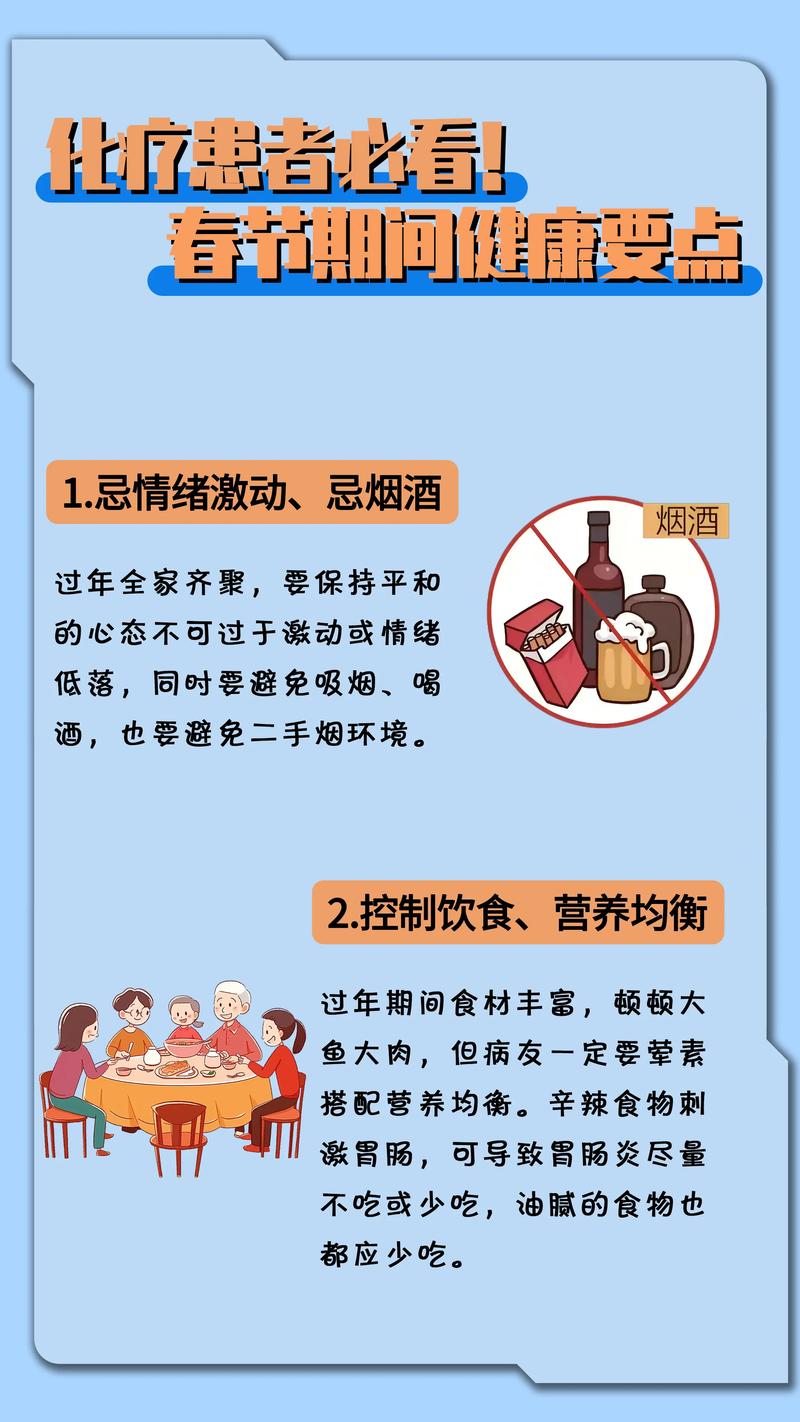 化疗患者必看!
春节期间健康要点

1.忌情绪激动、忌烟酒

烟酒

过年全家齐聚，要保持平和的心态不可过于激动或情绪低落，同时要避免吸烟、喝酒，也要避免二手烟环境。

2.控制饮食、营养均衡

过年期间食材丰富，顿顿大鱼大肉，但病友一定要荤素搭配营养均衡。辛辣食物刺激胃肠，可导致胃肠炎尽量不吃或少吃，油腻的食物也都应少吃。